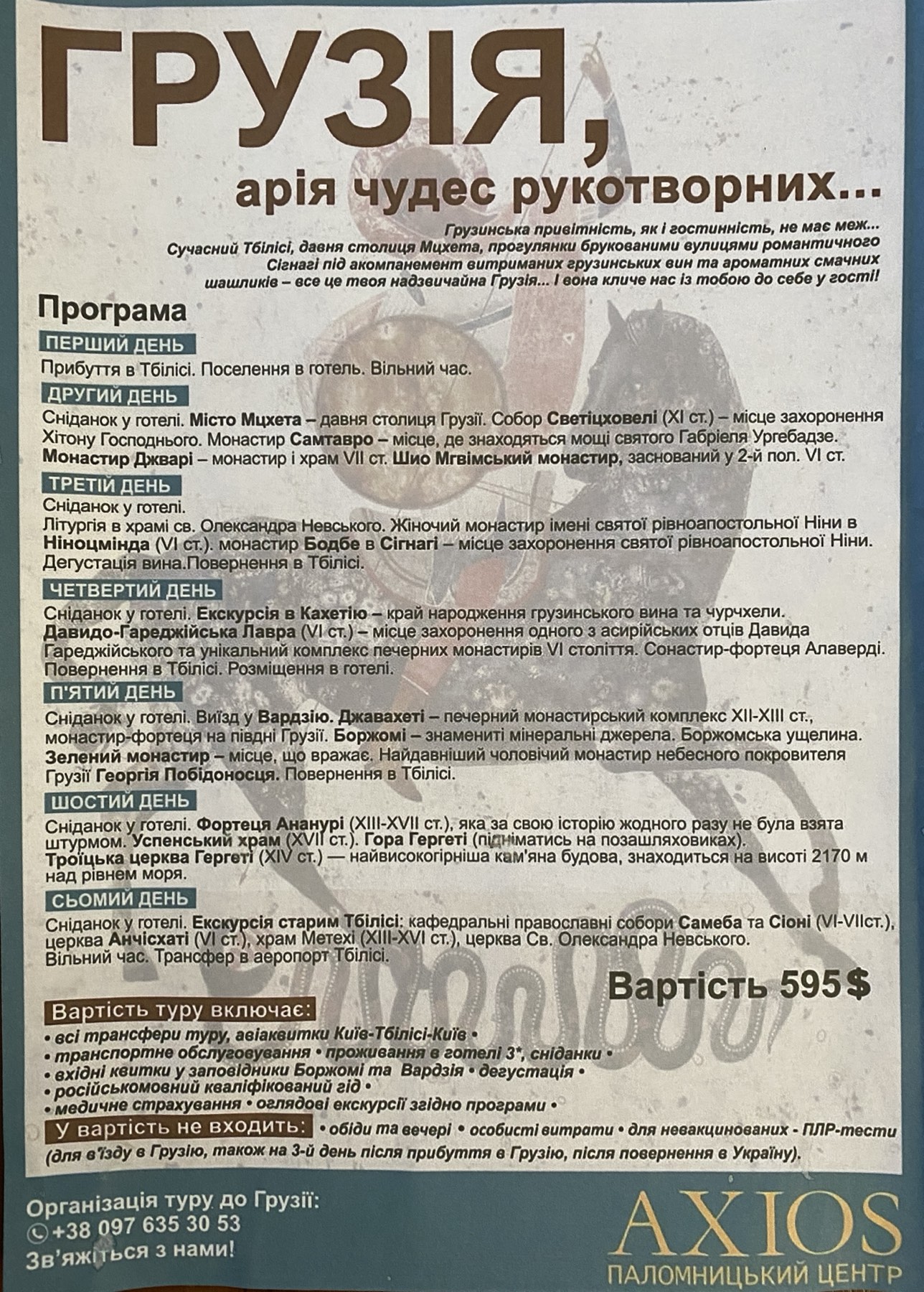 ГРУЗІЯ,

арія чудес рукотворних...

Грузинська привітність, як і гостинність, не має меж... Сучасний Тбілісі, давня столиця Мцхета, прогулянки брукованими вулицями романтичного Сігнагі під акомпанемент витриманих грузинських вин та ароматних смачних шашликів – все це твоя надзвичайна Грузія... І вона кличе нас із тобою до себе у гості!

Програма

ПЕРШИЙ ДЕНЬ

Прибуття в Тбілісі. Поселення в готель. Вільний час.

ДРУГИЙ ДЕНЬ

Сніданок у готелі. Місто Мцхета – давня столиця Грузії. Собор Светіцховелі (XI ст.) – місце захоронення Хітону Господнього. Монастир Самтавро – місце, де знаходяться мощі святого Габріеля Ургебадзе. Монастир Джварі – монастир і храм VII ст. Шио Мгвімський монастир, заснований у 2-й пол. VI ст.

ТРЕТІЙ ДЕНЬ

Сніданок у готелі.
Літургія в храмі св. Олександра Невського. Жіночий монастир імені святої рівноапостольної Ніни в Ніноцмінда (VI ст.). монастир Бодбе в Сігнагі – місце захоронення святої рівноапостольної Ніни. Дегустація вина.Повернення в Тбілісі.

ЧЕТВЕРТИЙ ДЕНЬ

Сніданок у готелі. Екскурсія в Кахетію – край народження грузинського вина та чурчхели. Давидо-Гареджійська Лавра (VI ст.) – місце захоронення одного з асирійських отців Давида Гареджійського та унікальний комплекс печерних монастирів VI століття. Сонастир-фортеця Алаверді. Повернення в Тбілісі. Розміщення в готелі.

П'ЯТИЙ ДЕНЬ

Сніданок у готелі. Виїзд у Вардзію. Джавахеті – печерний монастирський комплекс XII-XIII ст., монастир-фортеця на півдні Грузії. Боржомі – знамениті мінеральні джерела. Боржомська ущелина. Зелений монастир – місце, що вражає. Найдавніший чоловічий монастир небесного покровителя Грузії Георгія Побідоносця. Повернення в Тбілісі.

ШОСТИЙ ДЕНЬ

Сніданок у готелі. Фортеця Ананурі (XIII-XVII ст.), яка за свою історію жодного разу не була взята штурмом. Успенський храм (XVII ст.). Гора Гергеті (підніматись на позашляховиках). Троїцька церква Гергеті (XIV ст.) — найвисокогірніша кам'яна будова, знаходиться на висоті 2170 м над рівнем моря.

СЬОМИЙ ДЕНЬ

Сніданок у готелі. Екскурсія старим Тбілісі: кафедральні православні собори Самеба та Сіоні (VI-VIIст.), церква Анчісхаті (VI ст.), храм Метехі (XIII-XVI ст.), церква Св. Олександра Невського. Вільний час. Трансфер в аеропорт Тбілісі.

Вартість 595 $

Вартість туру включає:
• всі трансфери туру, авіаквитки Київ-Тбілісі-Київ •
• транспортне обслуговування • проживання в готелі 3*, сніданки •
• вхідні квитки у заповідники Боржомі та Вардзія • дегустація •
• російськомовний кваліфікований гід •
• медичне страхування • оглядові екскурсії згідно програми •

У вартість не входить: • обіди та вечері • особисті витрати • для невакцинованих - ПЛР-тести (для в'їзду в Грузію, також на 3-й день після прибуття в Грузію, після повернення в Україну).

Організація туру до Грузії:
+38 097 635 30 53
Зв'яжіться з нами!

AXIOS
ПАЛОМНИЦЬКИЙ ЦЕНТР